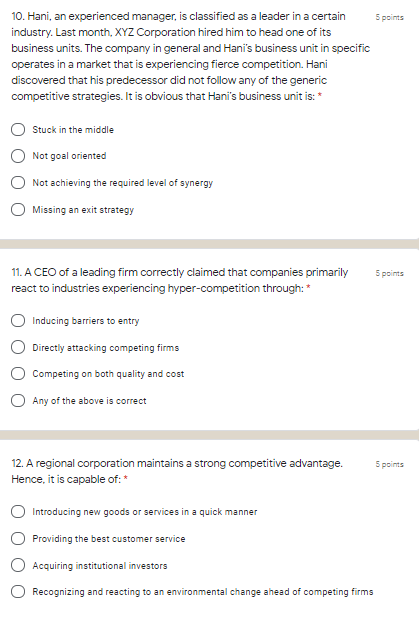 10. Hani, an experienced manager, is classified as a leader in a certain industry. Last month, XYZ Corporation hired him to head one of its business units. The company in general and Hani's business unit in specific operates in a market that is experiencing fierce competition. Hani discovered that his predecessor did not follow any of the generic competitive strategies. It is obvious that Hani's business unit is: *

5 points

Stuck in the middle

Not goal oriented

Not achieving the required level of synergy

Missing an exit strategy

11. A CEO of a leading firm correctly claimed that companies primarily react to industries experiencing hyper-competition through: *

5 points

Inducing barriers to entry

Directly attacking competing firms

Competing on both quality and cost

Any of the above is correct

12. A regional corporation maintains a strong competitive advantage. Hence, it is capable of: *

5 points

Introducing new goods or services in a quick manner

Providing the best customer service

Acquiring institutional investors

Recognizing and reacting to an environmental change ahead of competing firms